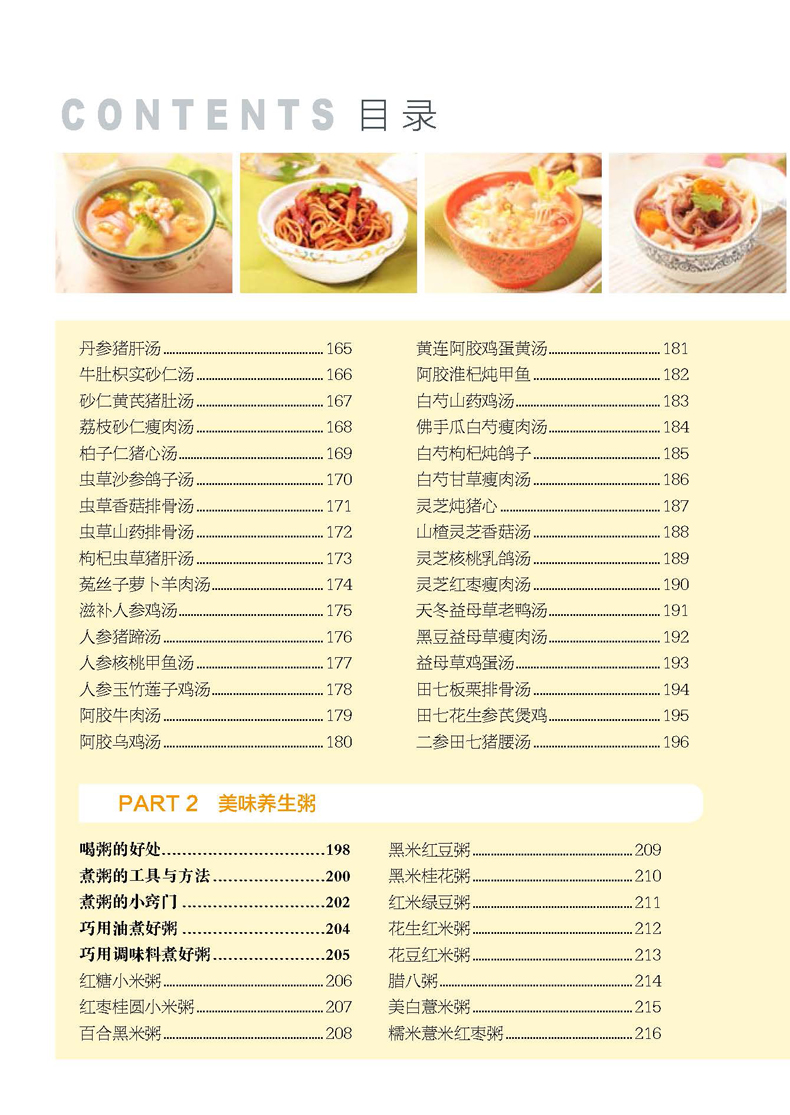 CONTENTS 目录

丹参猪肝汤 165
牛肚枳实砂仁汤 166
砂仁黄芪猪肚汤 167
荔枝砂仁瘦肉汤 168
柏子仁猪心汤 169
虫草沙参鸽子汤 170
虫草香菇排骨汤 171
虫草山药排骨汤 172
枸杞虫草猪肝汤 173
菟丝子萝卜羊肉汤 174
滋补人参鸡汤 175
人参猪蹄汤 176
人参核桃甲鱼汤 177
人参玉竹莲子鸡汤 178
阿胶牛肉汤 179
阿胶乌鸡汤 180

黄连阿胶鸡蛋黄汤 181
阿胶淮杞炖甲鱼 182
白芍山药鸡汤 183
佛手瓜白芍瘦肉汤 184
白芍枸杞炖鸽子 185
白芍甘草瘦肉汤 186
灵芝炖猪心 187
山楂灵芝香菇汤 188
灵芝核桃乳鸽汤 189
灵芝红枣瘦肉汤 190
天冬益母草老鸭汤 191
黑豆益母草瘦肉汤 192
益母草鸡蛋汤 193
田七板栗排骨汤 194
田七花生参芪煲鸡 195
二参田七猪腰汤 196

PART 2 美味养生粥

喝粥的好处 198
煮粥的工具与方法 200
煮粥的小窍门 202
巧用油煮好粥 204
巧用调味料煮好粥 205
红糖小米粥 206
红枣桂圆小米粥 207
百合黑米粥 208

黑米红豆粥 209
黑米桂花粥 210
红米绿豆粥 211
花生红米粥 212
花豆红米粥 213
腊八粥 214
美白薏米粥 215
糯米薏米红枣粥 216